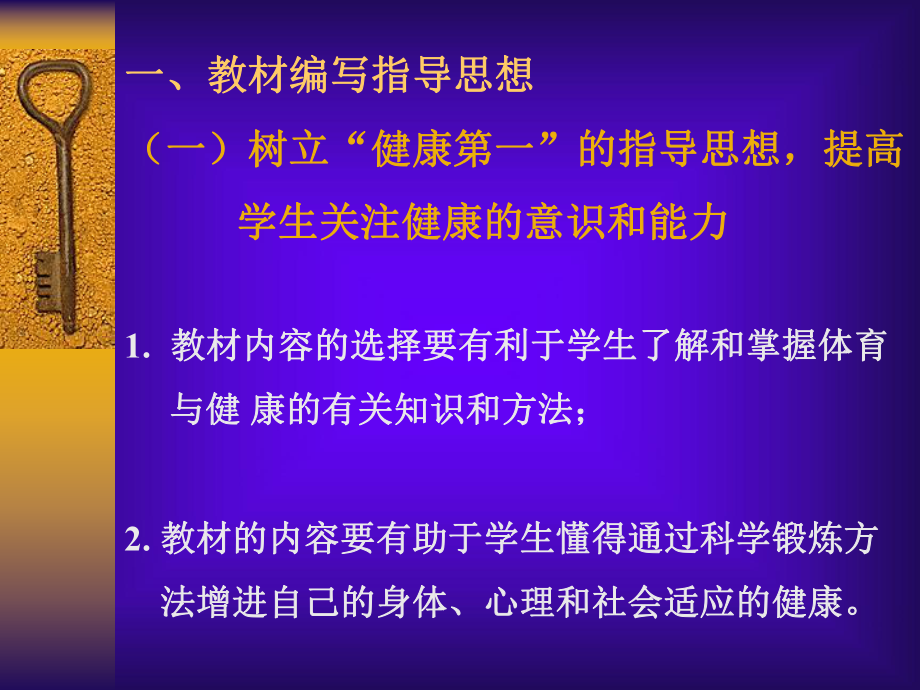 一、教材编写指导思想

（一）树立“健康第一”的指导思想，提高学生关注健康的意识和能力

1. 教材内容的选择要有利于学生了解和掌握体育与健 康的有关知识和方法；

2. 教材的内容要有助于学生懂得通过科学锻炼方法增进自己的身体、心理和社会适应的健康。